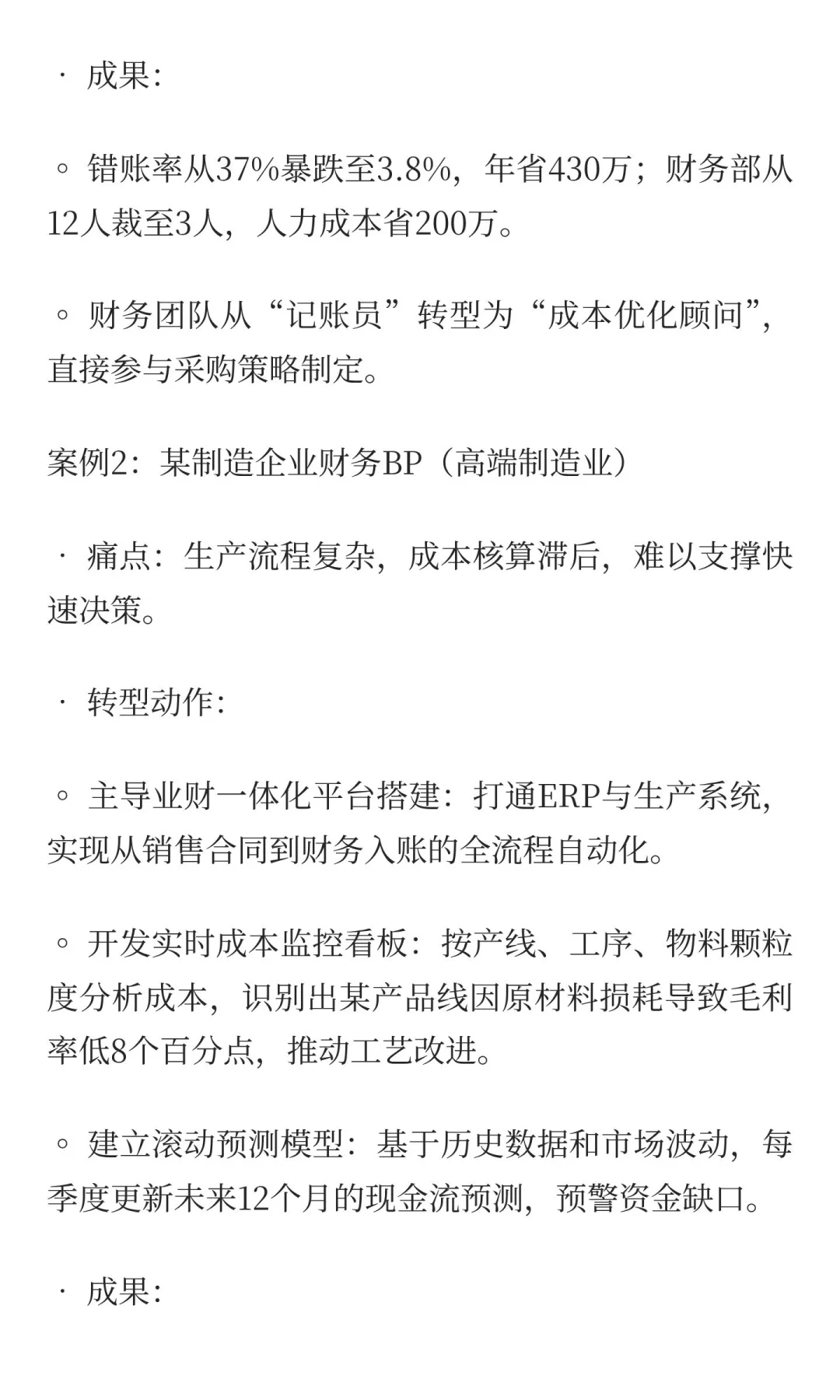 · 成果:

◦ 错账率从37%暴跌至3.8%，年省430万；财务部从12人裁至3人，人力成本省200万。

◦ 财务团队从“记账员”转型为“成本优化顾问”，直接参与采购策略制定。

案例2：某制造企业财务BP（高端制造业）

· 痛点：生产流程复杂，成本核算滞后，难以支撑快速决策。

· 转型动作:

◦ 主导业财一体化平台搭建：打通ERP与生产系统，实现从销售合同到财务入账的全流程自动化。

◦ 开发实时成本监控看板：按产线、工序、物料颗粒度分析成本，识别出某产品线因原材料损耗导致毛利率低8个百分点，推动工艺改进。

◦ 建立滚动预测模型：基于历史数据和市场波动，每季度更新未来12个月的现金流预测，预警资金缺口。

· 成果: